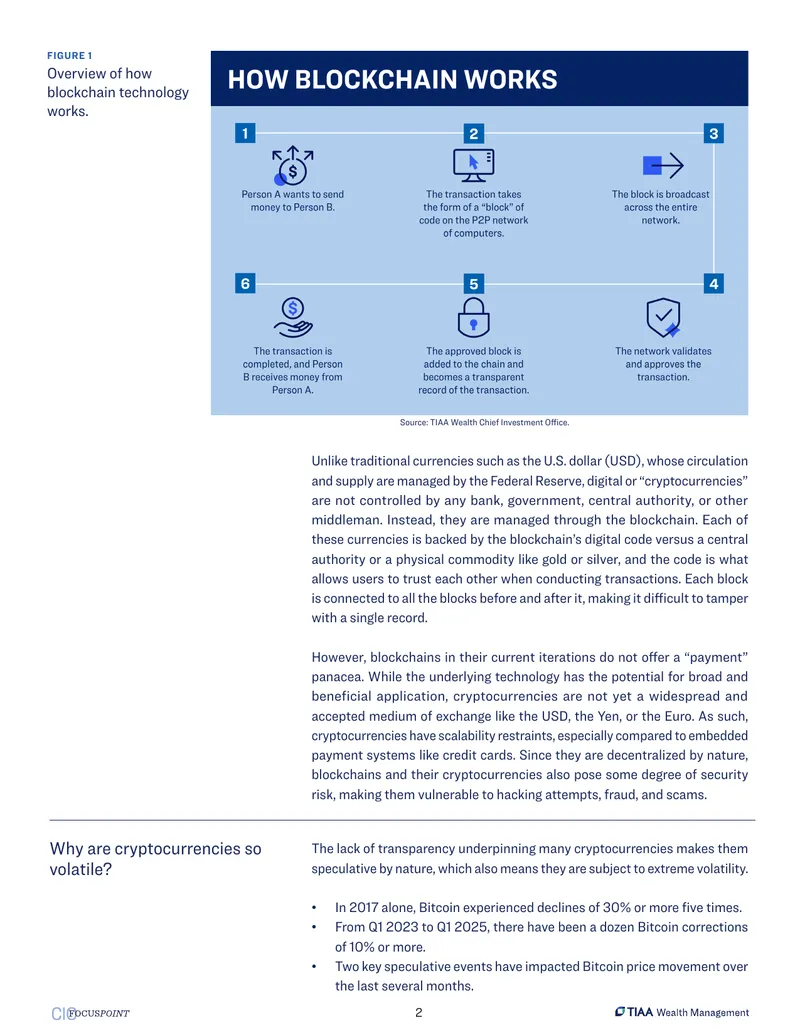 FIGURE 1
Overview of how blockchain technology works.

HOW BLOCKCHAIN WORKS

1
Person A wants to send money to Person B.

2
The transaction takes the form of a "block" of code on the P2P network of computers.

3
The block is broadcast across the entire network.

6
The transaction is completed, and Person B receives money from Person A.

5
The approved block is added to the chain and becomes a transparent record of the transaction.

4
The network validates and approves the transaction.

Source: TIAA Wealth Chief Investment Office.

Unlike traditional currencies such as the U.S. dollar (USD), whose circulation and supply are managed by the Federal Reserve, digital or "cryptocurrencies" are not controlled by any bank, government, central authority, or other middleman. Instead, they are managed through the blockchain. Each of these currencies is backed by the blockchain's digital code versus a central authority or a physical commodity like gold or silver, and the code is what allows users to trust each other when conducting transactions. Each block is connected to all the blocks before and after it, making it difficult to tamper with a single record.

However, blockchains in their current iterations do not offer a "payment" panacea. While the underlying technology has the potential for broad and beneficial application, cryptocurrencies are not yet a widespread and accepted medium of exchange like the USD, the Yen, or the Euro. As such, cryptocurrencies have scalability restraints, especially compared to embedded payment systems like credit cards. Since they are decentralized by nature, blockchains and their cryptocurrencies also pose some degree of security risk, making them vulnerable to hacking attempts, fraud, and scams.

Why are cryptocurrencies so volatile?

The lack of transparency underpinning many cryptocurrencies makes them speculative by nature, which also means they are subject to extreme volatility.

• In 2017 alone, Bitcoin experienced declines of 30% or more five times.
• From Q1 2023 to Q1 2025, there have been a dozen Bitcoin corrections of 10% or more.
• Two key speculative events have impacted Bitcoin price movement over the last several months.

CIO FOCUSPOINT
2
TIAA Wealth Management